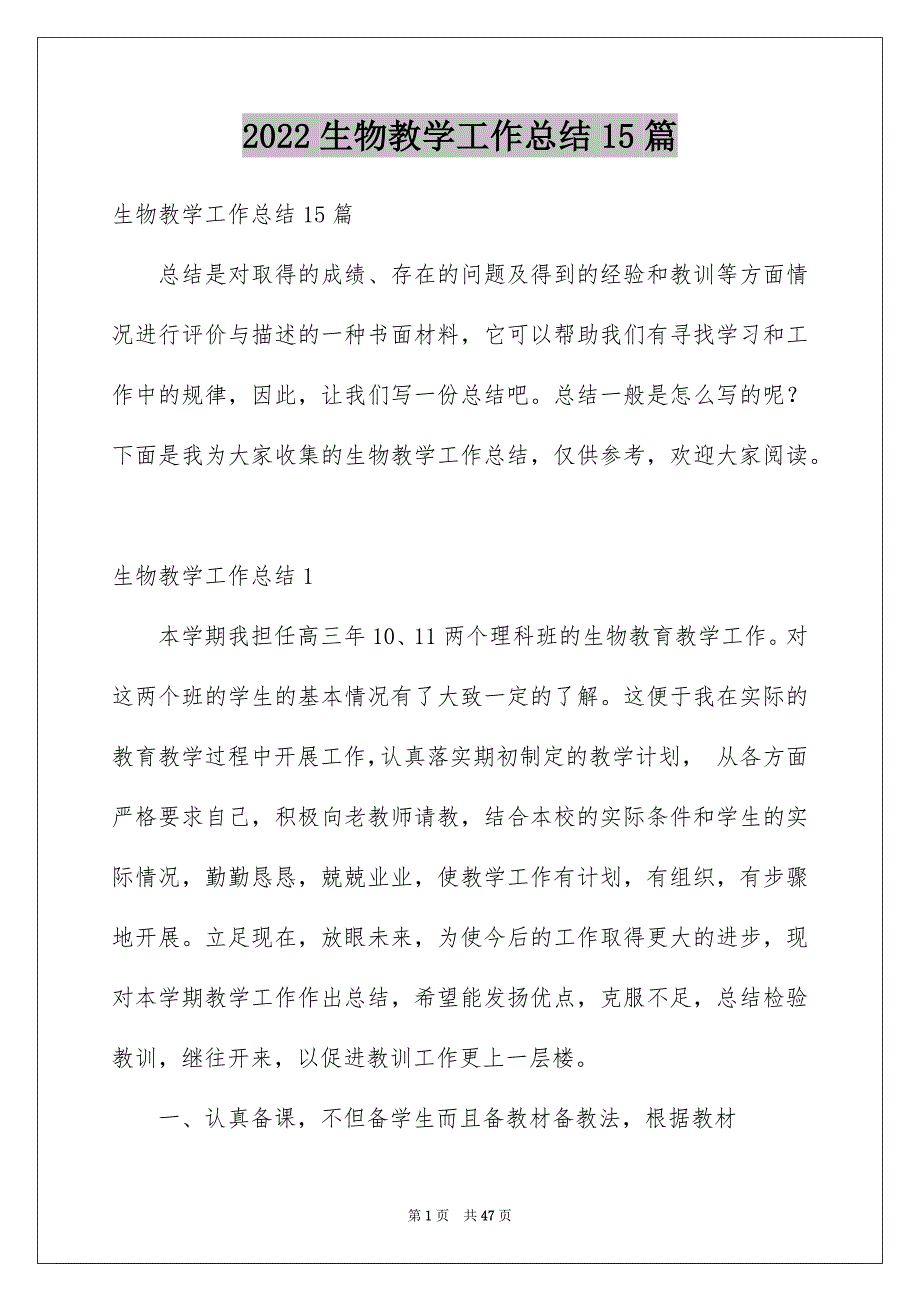 2022 生物教学工作总结 15 篇

生物教学工作总结 15 篇

总结是对取得的成绩、存在的问题及得到的经验和教训等方面情况进行评价与描述的一种书面材料，它可以帮助我们有寻找学习和工作中的规律，因此，让我们写一份总结吧。总结一般是怎么写的呢？下面是我为大家收集的生物教学工作总结，仅供参考，欢迎大家阅读。

生物教学工作总结 1

本学期我担任高三年 10、11 两个理科班的生物教育教学工作。对这两个班的学生的基本情况有了大致一定的了解。这便于我在实际的教育教学过程中开展工作，认真落实期初制定的教学计划， 从各方面严格要求自己，积极向老教师请教，结合本校的实际条件和学生的实际情况，勤勤恳恳，兢兢业业，使教学工作有计划，有组织，有步骤地开展。立足现在，放眼未来，为使今后的工作取得更大的进步，现对本学期教学工作作出总结，希望能发扬优点，克服不足，总结检验教训，继往开来，以促进教训工作更上一层楼。

一、认真备课，不但备学生而且备教材备教法，根据教材

第 1 页 共 47 页